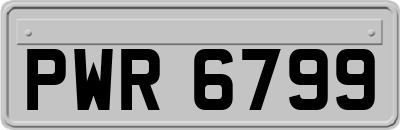 PWR 6799